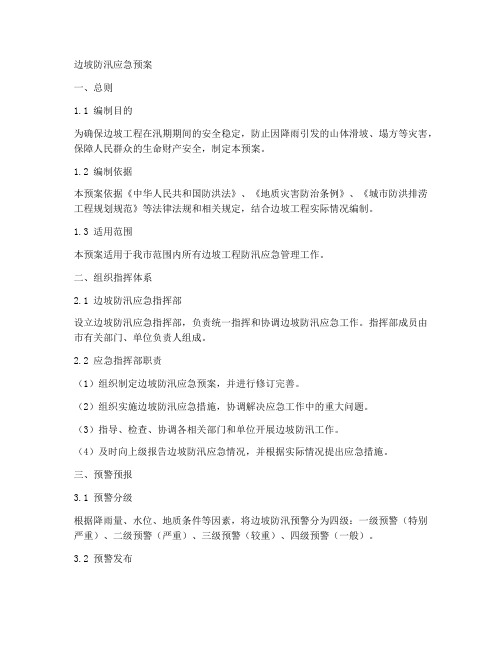 边坡防汛应急预案

一、总则

1.1 编制目的

为确保边坡工程在汛期期间的安全稳定，防止因降雨引发的山体滑坡、塌方等灾害，保障人民群众的生命财产安全，制定本预案。

1.2 编制依据

本预案依据《中华人民共和国防洪法》、《地质灾害防治条例》、《城市防洪排涝工程规划规范》等法律法规和相关规定，结合边坡工程实际情况编制。

1.3 适用范围

本预案适用于我市范围内所有边坡工程防汛应急管理工作。

二、组织指挥体系

2.1 边坡防汛应急指挥部

设立边坡防汛应急指挥部，负责统一指挥和协调边坡防汛应急工作。指挥部成员由市有关部门、单位负责人组成。

2.2 应急指挥部职责

（1）组织制定边坡防汛应急预案，并进行修订完善。

（2）组织实施边坡防汛应急措施，协调解决应急工作中的重大问题。

（3）指导、检查、协调各相关部门和单位开展边坡防汛工作。

（4）及时向上级报告边坡防汛应急情况，并根据实际情况提出应急措施。

三、预警预报

3.1 预警分级

根据降雨量、水位、地质条件等因素，将边坡防汛预警分为四级：一级预警（特别严重）、二级预警（严重）、三级预警（较重）、四级预警（一般）。

3.2 预警发布